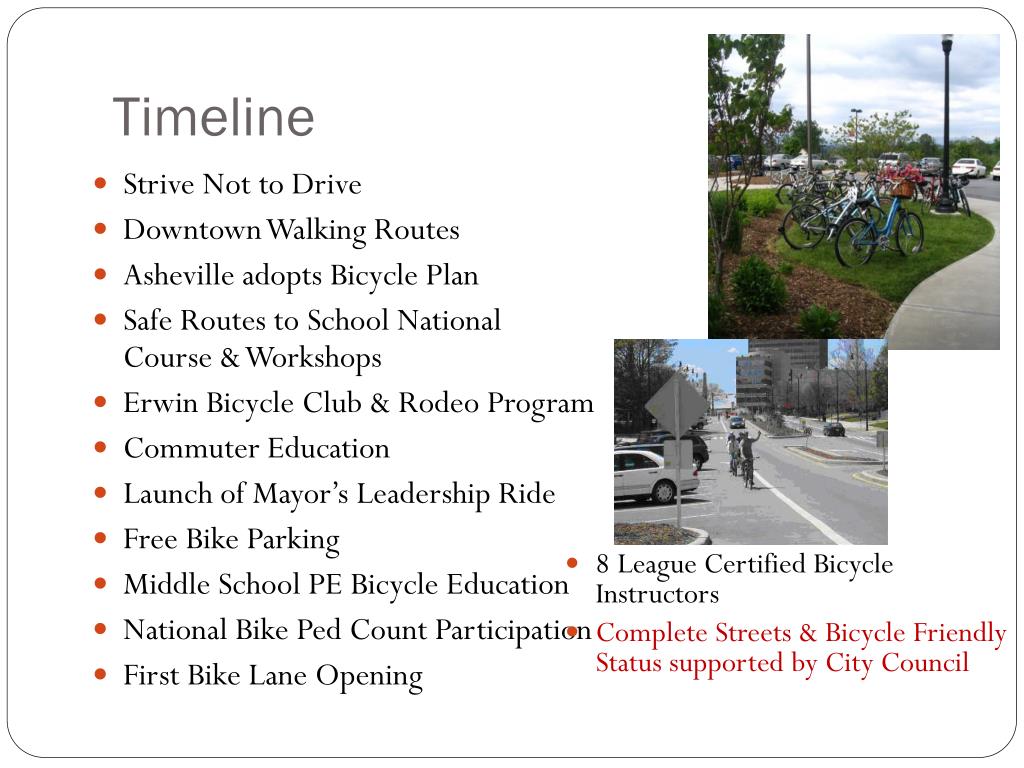 Timeline

- Strive Not to Drive
- Downtown Walking Routes
- Asheville adopts Bicycle Plan
- Safe Routes to School National Course & Workshops
- Erwin Bicycle Club & Rodeo Program
- Commuter Education
- Launch of Mayor's Leadership Ride
- Free Bike Parking
- Middle School PE Bicycle Education
- National Bike Ped Count Participation
- First Bike Lane Opening

- 8 League Certified Bicycle Instructors
- Complete Streets & Bicycle Friendly Status supported by City Council